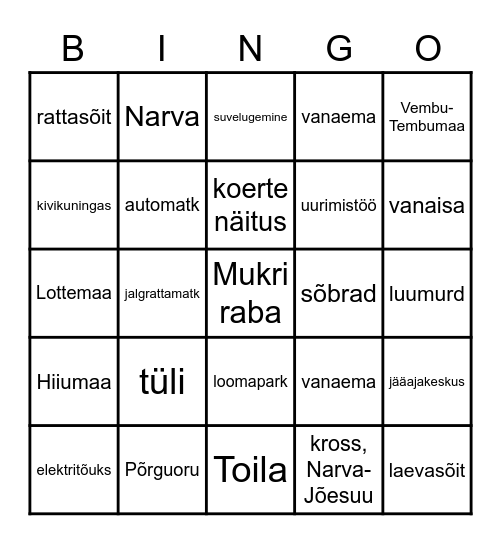 | B | I | N | G | O |
|---|---|---|---|---|
| rattasõit | Narva | suvelugemine | vanaema | Vembu-Tembumaa |
| kivikuningas | automatk | koerte näitus | uurimistöö | vanaisa |
| Lottemaa | jalgrattamatk | Mukri raba | sõbrad | luumurd |
| Hiiumaa | tüli | loomapark | vanaema | jääajakeskus |
| elektritõuks | Põrguoru | Toila | kross, Narva-Jõesuu | laevasõit |